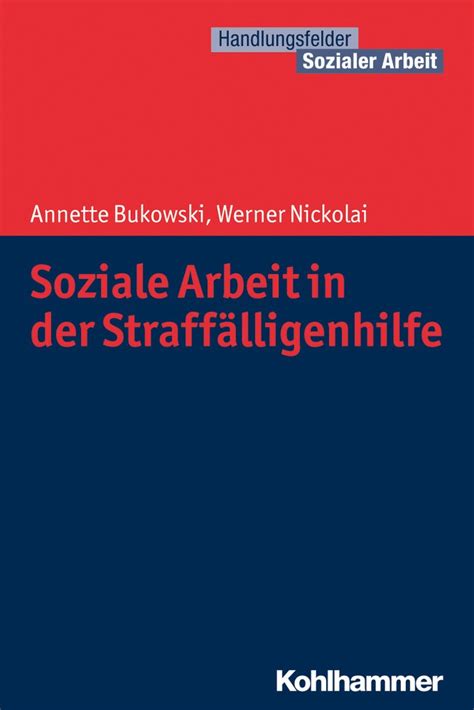 Handlungsfelder
Sozialer Arbeit

Annette Bukowski, Werner Nickolai

Soziale Arbeit in der Straffälligenhilfe

Kohlhammer